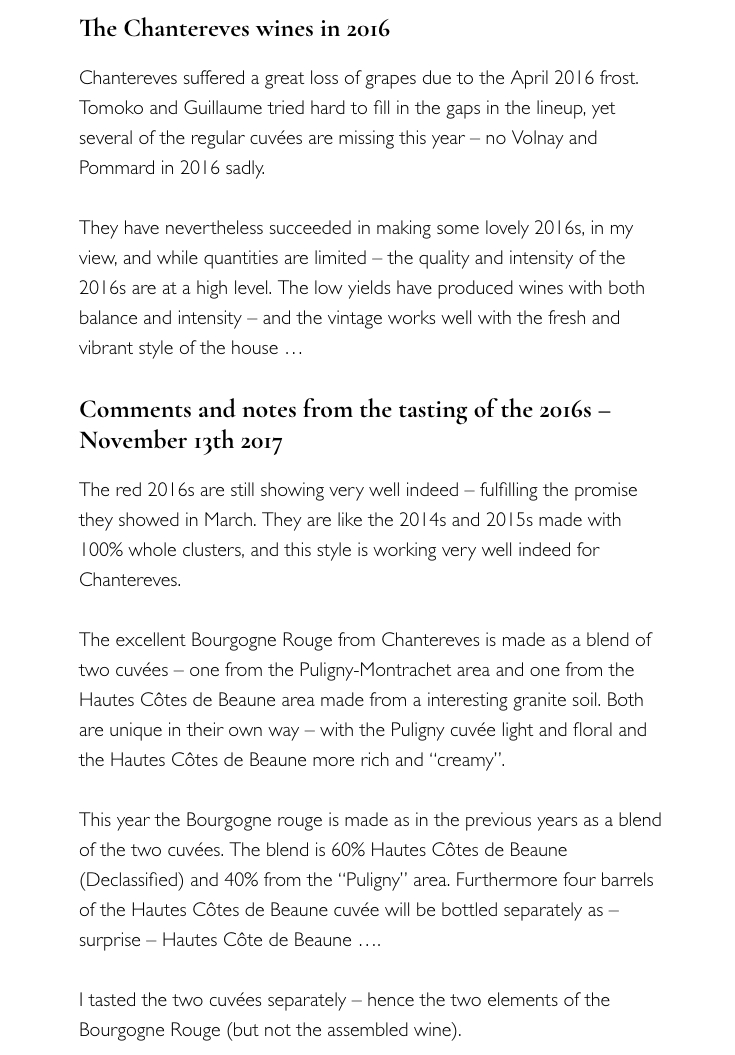 The Chantereves wines in 2016

Chantereves suffered a great loss of grapes due to the April 2016 frost. Tomoko and Guillaume tried hard to fill in the gaps in the lineup, yet several of the regular cuvées are missing this year – no Volnay and Pommard in 2016 sadly.

They have nevertheless succeeded in making some lovely 2016s, in my view, and while quantities are limited – the quality and intensity of the 2016s are at a high level. The low yields have produced wines with both balance and intensity – and the vintage works well with the fresh and vibrant style of the house …

Comments and notes from the tasting of the 2016s – November 13th 2017

The red 2016s are still showing very well indeed – fulfilling the promise they showed in March. They are like the 2014s and 2015s made with 100% whole clusters, and this style is working very well indeed for Chantereves.

The excellent Bourgogne Rouge from Chantereves is made as a blend of two cuvées – one from the Puligny-Montrachet area and one from the Hautes Côtes de Beaune area made from a interesting granite soil. Both are unique in their own way – with the Puligny cuvée light and floral and the Hautes Côtes de Beaune more rich and "creamy".

This year the Bourgogne rouge is made as in the previous years as a blend of the two cuvées. The blend is 60% Hautes Côtes de Beaune (Declassified) and 40% from the "Puligny" area. Furthermore four barrels of the Hautes Côtes de Beaune cuvée will be bottled separately as – surprise – Hautes Côte de Beaune ….

I tasted the two cuvées separately – hence the two elements of the Bourgogne Rouge (but not the assembled wine).